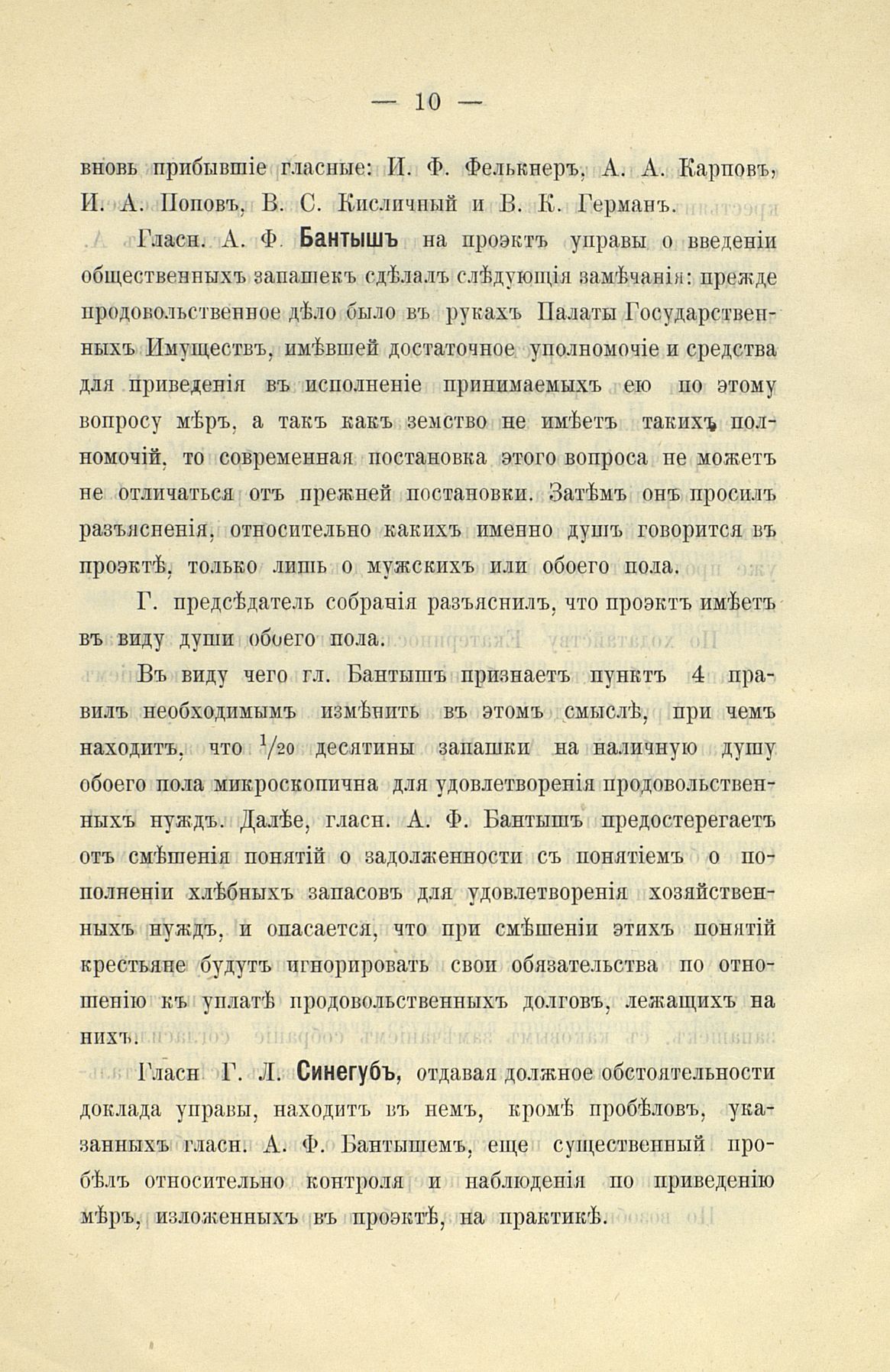 — 10 —

вновь прибывшіе гласные: И. Ф. Фелькнеръ, А. А. Карповъ, И. А. Поповъ, В. С. Кисличный и В. К. Германъ.

Гласн. А. Ф. Бантышъ на проэктъ управы о введеніи общественныхъ запашекъ сдѣлалъ слѣдующія замѣчанія: прежде продовольственное дѣло было въ рукахъ Палаты Государственныхъ Имуществъ, имѣвшей достаточное уполномочіе и средства для приведенія въ исполненіе принимаемыхъ ею по этому вопросу мѣръ, а такъ какъ земство не имѣетъ такихъ полномочій, то современная постановка этого вопроса не можетъ не отличаться отъ прежней постановки. Затѣмъ онъ просилъ разъясненія, относительно какихъ именно душъ говорится въ проэктѣ, только лишь о мужскихъ или обоего пола.

Г. предсѣдатель собранія разъяснилъ, что проэктъ имѣетъ въ виду души обоего пола.

Въ виду чего гл. Бантышъ признаетъ пунктъ 4 правилъ необходимымъ измѣнить въ этомъ смыслѣ, при чемъ находитъ, что $^1/_{20}$ десятины запашки на наличную душу обоего пола микроскопична для удовлетворенія продовольственныхъ нуждъ. Далѣе, гласн. А. Ф. Бантышъ предостерегаетъ отъ смѣшенія понятій о задолженности съ понятіемъ о пополненіи хлѣбныхъ запасовъ для удовлетворенія хозяйственныхъ нуждъ, и опасается, что при смѣшеніи этихъ понятій крестьяне будутъ игнорировать свои обязательства по отношенію къ уплатѣ продовольственныхъ долговъ, лежащихъ на нихъ.

Гласн Г. Л. Синегубъ, отдавая должное обстоятельности доклада управы, находитъ въ немъ, кромѣ пробѣловъ, указанныхъ гласн. А. Ф. Бантышемъ, еще существенный пробѣлъ относительно контроля и наблюденія по приведенію мѣръ, изложенныхъ въ проэктѣ, на практикѣ.